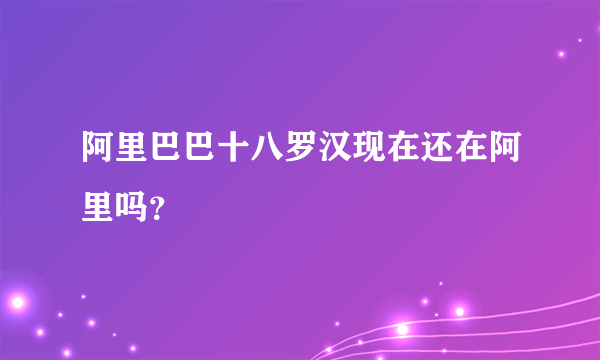 阿里巴巴十八罗汉现在还在阿里吗?